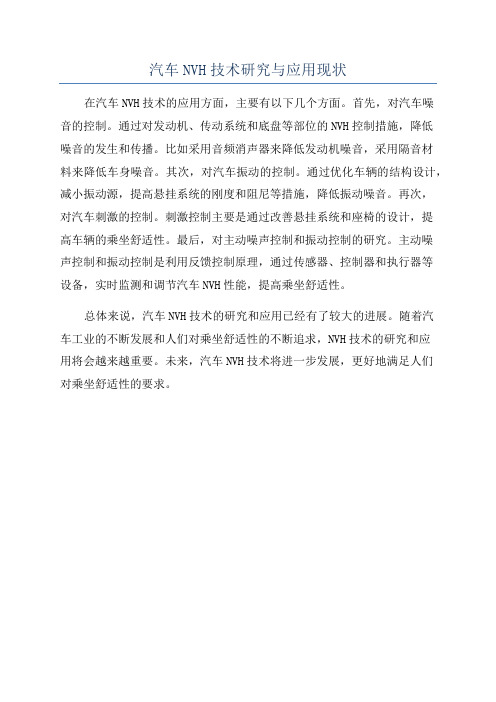 汽车 NVH 技术研究与应用现状

在汽车 NVH 技术的应用方面，主要有以下几个方面。首先，对汽车噪音的控制。通过对发动机、传动系统和底盘等部位的 NVH 控制措施，降低噪音的发生和传播。比如采用音频消声器来降低发动机噪音，采用隔音材料来降低车身噪音。其次，对汽车振动的控制。通过优化车辆的结构设计，减小振动源，提高悬挂系统的刚度和阻尼等措施，降低振动噪音。再次，对汽车刺激的控制。刺激控制主要是通过改善悬挂系统和座椅的设计，提高车辆的乘坐舒适性。最后，对主动噪声控制和振动控制的研究。主动噪声控制和振动控制是利用反馈控制原理，通过传感器、控制器和执行器等设备，实时监测和调节汽车 NVH 性能，提高乘坐舒适性。

总体来说，汽车 NVH 技术的研究和应用已经有了较大的进展。随着汽车工业的不断发展和人们对乘坐舒适性的不断追求，NVH 技术的研究和应用将会越来越重要。未来，汽车 NVH 技术将进一步发展，更好地满足人们对乘坐舒适性的要求。